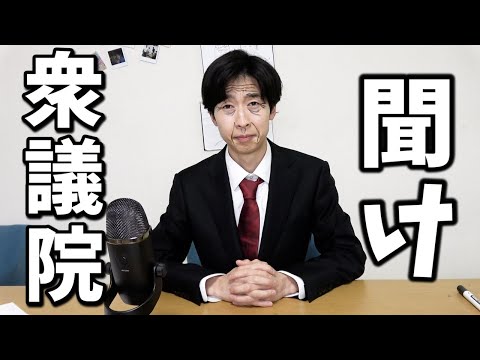 衆議院

聞け